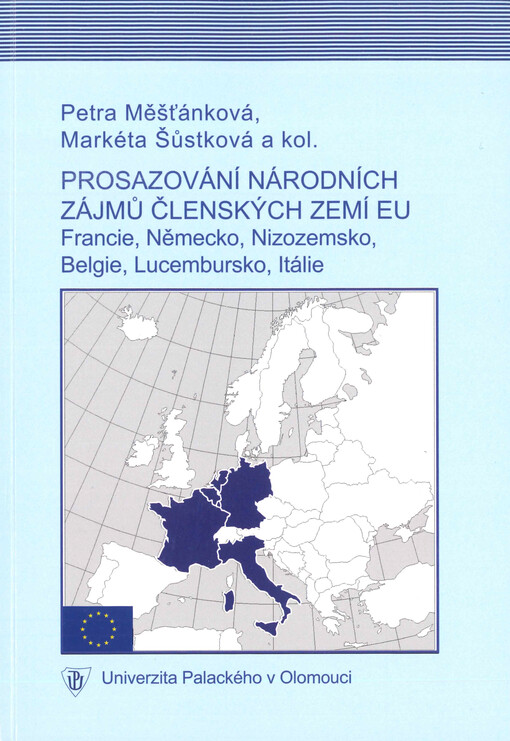 Petra Měšťánková,
Markéta Šůstková a kol.

PROSAZOVÁNÍ NÁRODNÍCH ZÁJMŮ ČLENSKÝCH ZEMÍ EU
Francie, Německo, Nizozemsko, Belgie, Lucembursko, Itálie

Univerzita Palackého v Olomouci